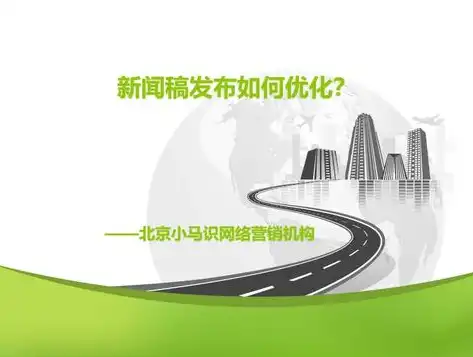 新闻稿发布如何优化?

——北京小马识网络营销机构